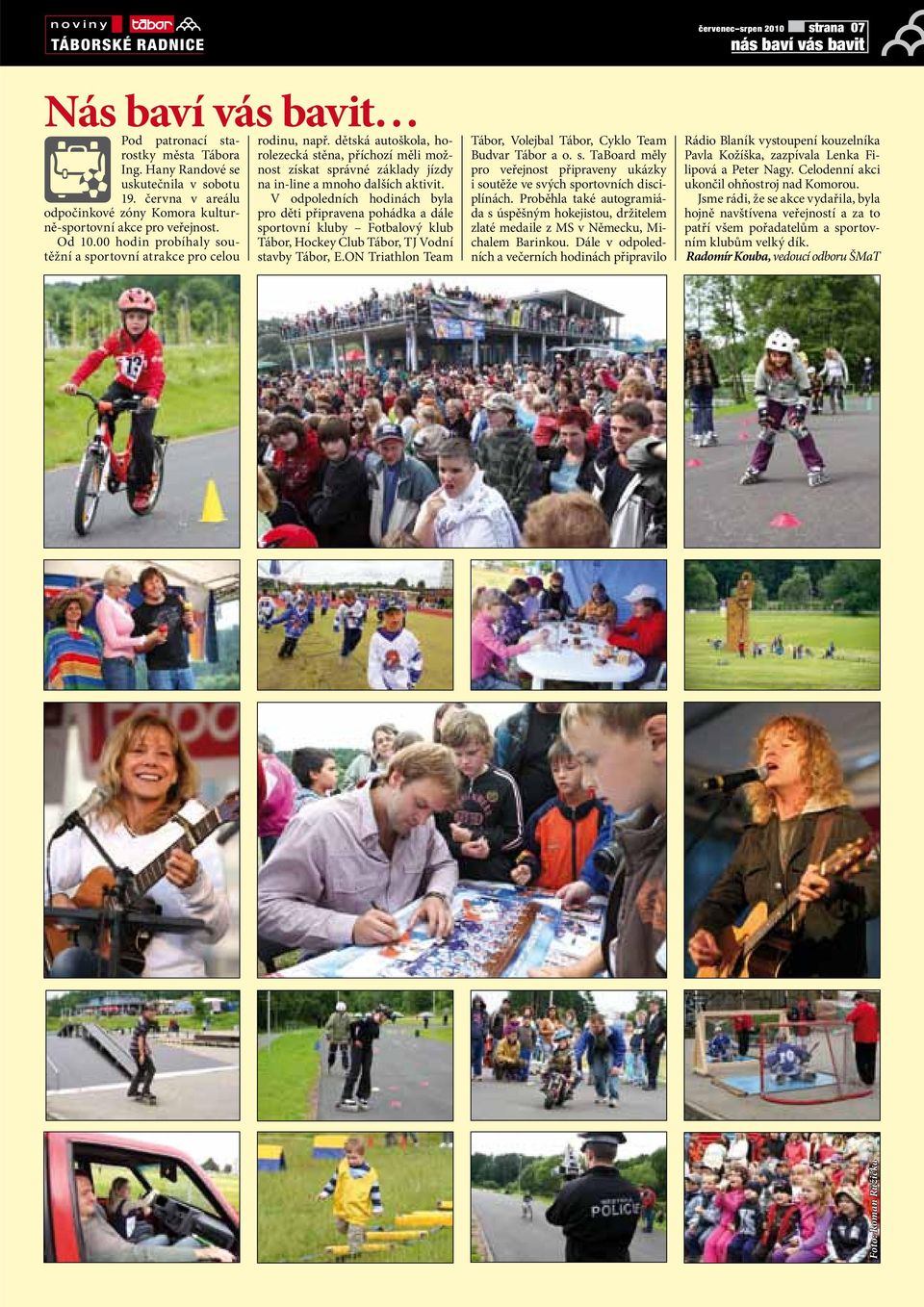 noviny tábor
TÁBORSKÉ RADNICE

červenec–srpen 2010 strana 07
nás baví vás bavit

Nás baví vás bavit…

Pod patronací starostky města Tábora Ing. Hany Randové se uskutečnila v sobotu 19. června v areálu odpočinkové zóny Komora kulturně-sportovní akce pro veřejnost.

Od 10.00 hodin probíhaly soutěžní a sportovní atrakce pro celou rodinu, např. dětská autoškola, horolezecká stěna, příchozí měli možnost získat správné základy jízdy na in-line a mnoho dalších aktivit.

V odpoledních hodinách byla pro děti připravena pohádka a dále sportovní kluby – Fotbalový klub Tábor, Hockey Club Tábor, TJ Vodní stavby Tábor, E.ON Triathlon Team Tábor, Volejbal Tábor, Cyklo Team Budvar Tábor a o. s. TaBoard měly pro veřejnost připraveny ukázky i soutěže ve svých sportovních disciplínách. Proběhla také autogramiáda s úspěšným hokejistou, držitelem zlaté medaile z MS v Německu, Michalem Barinkou. Dále v odpoledních a večerních hodinách připravilo Rádio Blaník vystoupení kouzelníka Pavla Kožíška, zazpívala Lenka Filipová a Peter Nagy. Celodenní akci ukončil ohňostroj nad Komorou.

Jsme rádi, že se akce vydařila, byla hojně navštívena veřejností a za to patří všem pořadatelům a sportovním klubům velký dík.

Radomír Kouba, vedoucí odboru ŠMaT

13

POLICIE

Foto: Roman Růžička